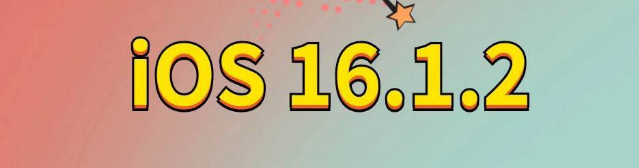 iOS 16.1.2